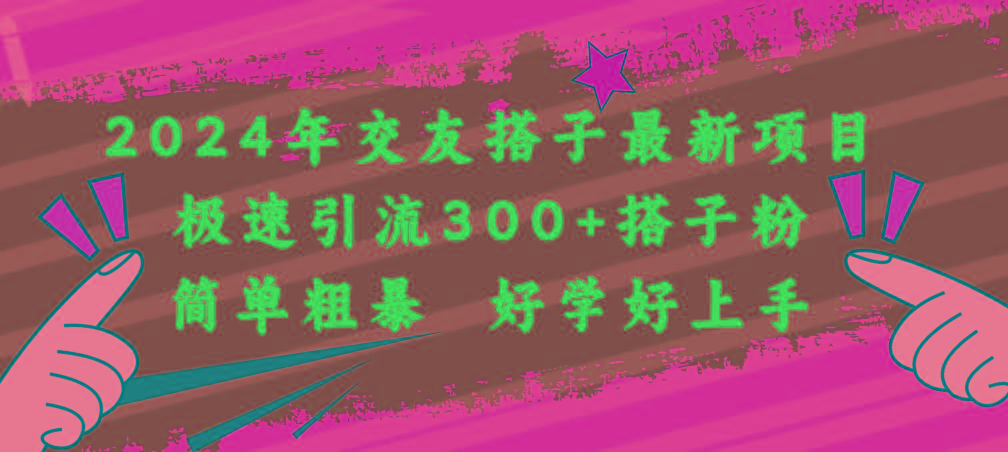 2024年交友搭子最新项目
极速引流300+搭子粉
简单粗暴 好学好上手